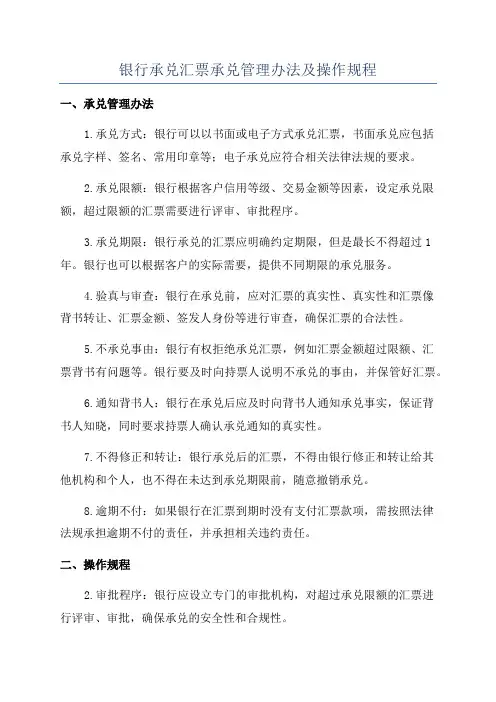 银行承兑汇票承兑管理办法及操作规程

一、承兑管理办法

1.承兑方式：银行可以以书面或电子方式承兑汇票，书面承兑应包括承兑字样、签名、常用印章等；电子承兑应符合相关法律法规的要求。

2.承兑限额：银行根据客户信用等级、交易金额等因素，设定承兑限额，超过限额的汇票需要进行评审、审批程序。

3.承兑期限：银行承兑的汇票应明确约定期限，但是最长不得超过1年。银行也可以根据客户的实际需要，提供不同期限的承兑服务。

4.验真与审查：银行在承兑前，应对汇票的真实性、真实性和汇票像背书转让、汇票金额、签发人身份等进行审查，确保汇票的合法性。

5.不承兑事由：银行有权拒绝承兑汇票，例如汇票金额超过限额、汇票背书有问题等。银行要及时向持票人说明不承兑的事由，并保管好汇票。

6.通知背书人：银行在承兑后应及时向背书人通知承兑事实，保证背书人知晓，同时要求持票人确认承兑通知的真实性。

7.不得修正和转让：银行承兑后的汇票，不得由银行修正和转让给其他机构和个人，也不得在未达到承兑期限前，随意撤销承兑。

8.逾期不付：如果银行在汇票到期时没有支付汇票款项，需按照法律法规承担逾期不付的责任，并承担相关违约责任。

二、操作规程

2.审批程序：银行应设立专门的审批机构，对超过承兑限额的汇票进行评审、审批，确保承兑的安全性和合规性。